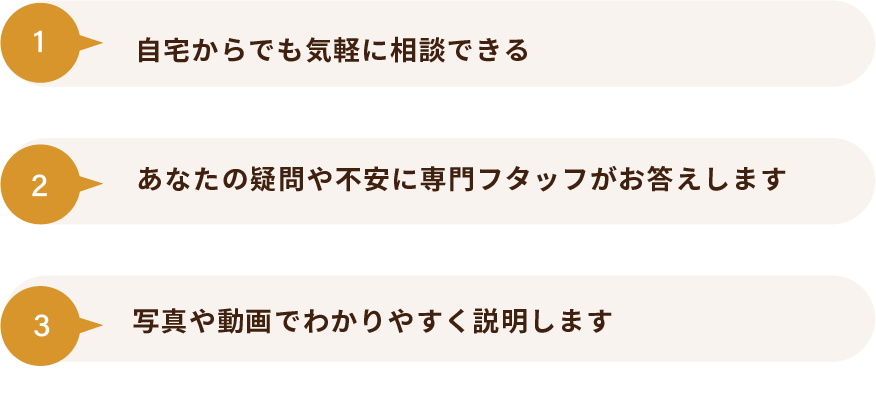 1

自宅からでも気軽に相談できる

2

あなたの疑問や不安に専門フタッフがお答えします

3

写真や動画でわかりやすく説明します